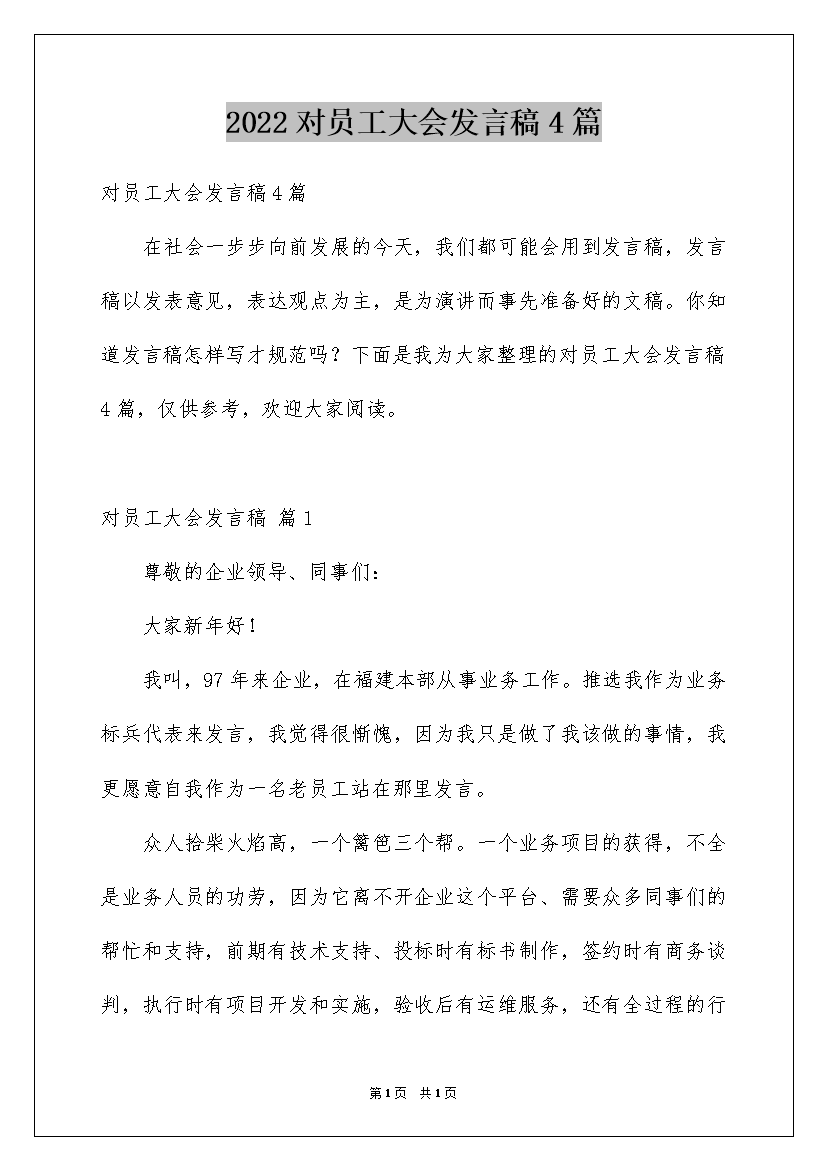 2022对员工大会发言稿4篇

对员工大会发言稿4篇

在社会一步步向前发展的今天，我们都可能会用到发言稿，发言稿以发表意见，表达观点为主，是为演讲而事先准备好的文稿。你知道发言稿怎样写才规范吗？下面是我为大家整理的对员工大会发言稿4篇，仅供参考，欢迎大家阅读。

对员工大会发言稿 篇1

尊敬的企业领导、同事们：

大家新年好！

我叫，97年来企业，在福建本部从事业务工作。推选我作为业务标兵代表来发言，我觉得很惭愧，因为我只是做了我该做的事情，我更愿意自我作为一名老员工站在那里发言。

众人拾柴火焰高，一个篱笆三个帮。一个业务项目的获得，不全是业务人员的功劳，因为它离不开企业这个平台、需要众多同事们的帮忙和支持，前期有技术支持、投标时有标书制作，签约时有商务谈判，执行时有项目开发和实施，验收后有运维服务，还有全过程的行

第1页 共1页